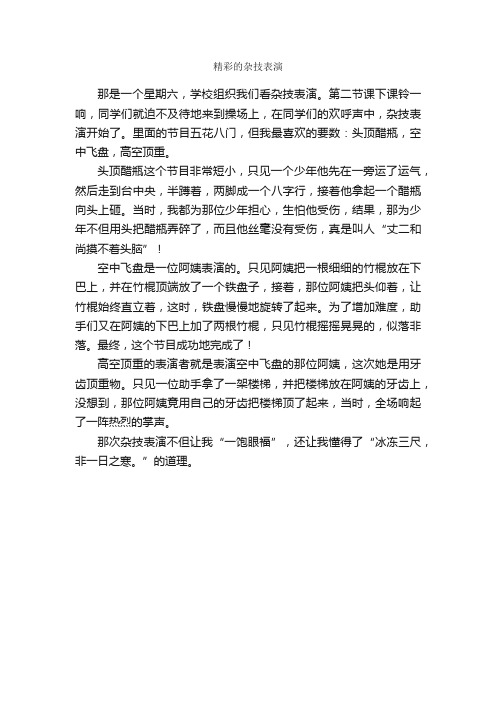 精彩的杂技表演

那是一个星期六，学校组织我们看杂技表演。第二节课下课铃一响，同学们就迫不及待地来到操场上，在同学们的欢呼声中，杂技表演开始了。里面的节目五花八门，但我最喜欢的要数：头顶醋瓶，空中飞盘，高空顶重。

头顶醋瓶这个节目非常短小，只见一个少年他先在一旁运了运气，然后走到台中央，半蹲着，两脚成一个八字行，接着他拿起一个醋瓶向头上砸。当时，我都为那位少年担心，生怕他受伤，结果，那为少年不但用头把醋瓶弄碎了，而且他丝毫没有受伤，真是叫人“丈二和尚摸不着头脑”！

空中飞盘是一位阿姨表演的。只见阿姨把一根细细的竹棍放在下巴上，并在竹棍顶端放了一个铁盘子，接着，那位阿姨把头仰着，让竹棍始终直立着，这时，铁盘慢慢地旋转了起来。为了增加难度，助手们又在阿姨的下巴上加了两根竹棍，只见竹棍摇摇晃晃的，似落非落。最终，这个节目成功地完成了！

高空顶重的表演者就是表演空中飞盘的那位阿姨，这次她是用牙齿顶重物。只见一位助手拿了一架楼梯，并把楼梯放在阿姨的牙齿上，没想到，那位阿姨竟用自己的牙齿把楼梯顶了起来，当时，全场响起了一阵热烈的掌声。

那次杂技表演不但让我“一饱眼福”，还让我懂得了“冰冻三尺，非一日之寒。”的道理。